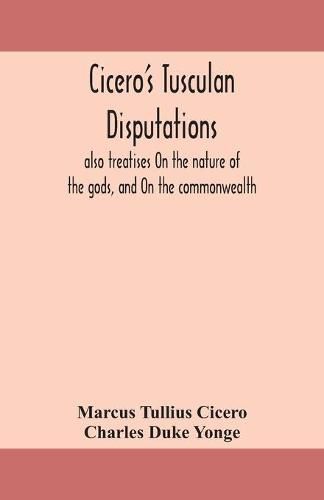 Cicero's Tusculan Disputations

also treatises On the nature of the gods, and On the commonwealth

Marcus Tullius Cicero
Charles Duke Yonge